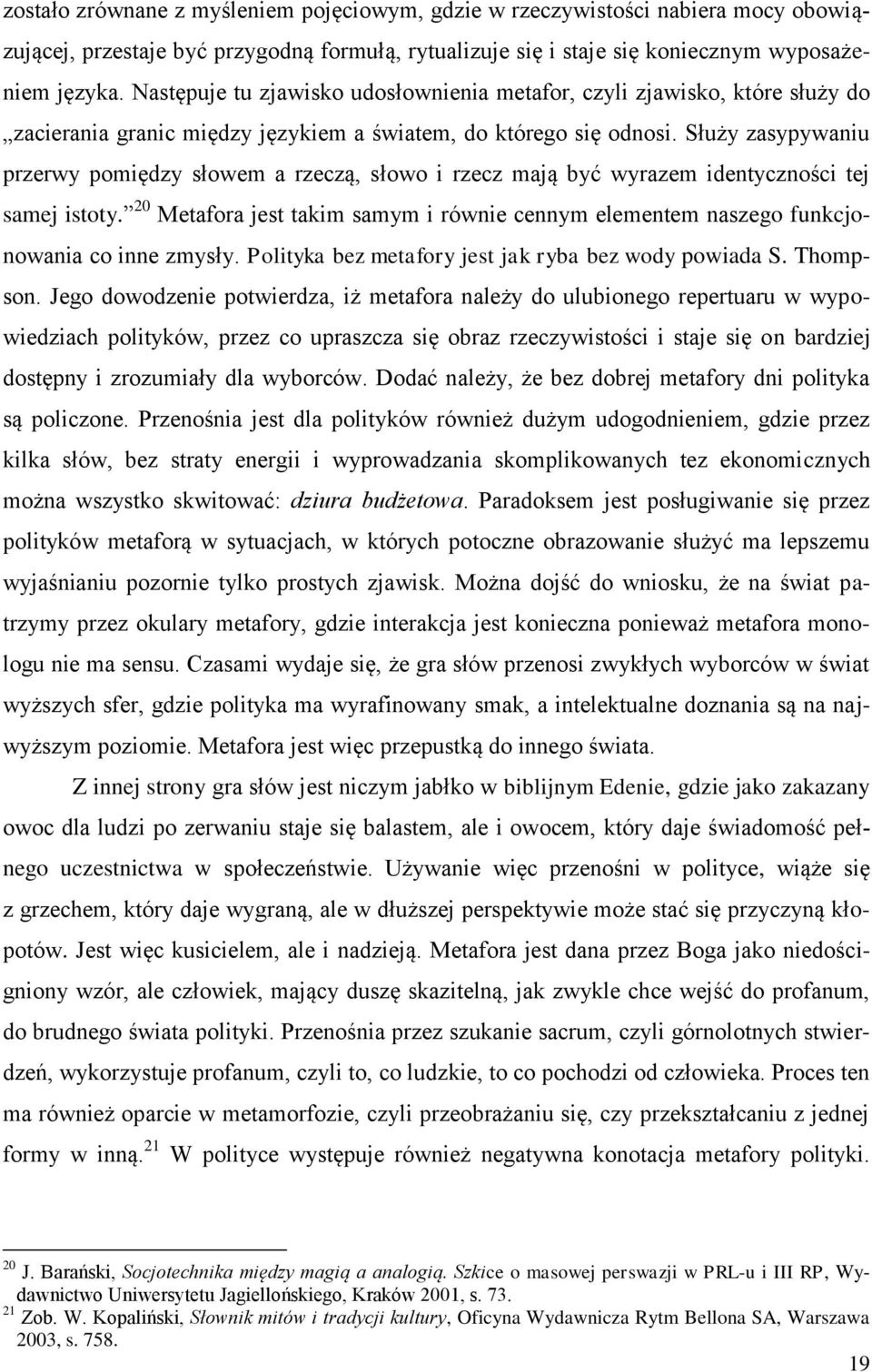 zostało zrównane z myśleniem pojęciowym, gdzie w rzeczywistości nabiera mocy obowiązującej, przestaje być przygodną formułą, rytualizuje się i staje się koniecznym wyposażeniem języka. Następuje tu zjawisko udosłownienia metafor, czyli zjawisko, które służy do „zacierania granic między językiem a światem, do którego się odnosi. Służy zasypywaniu przerwy pomiędzy słowem a rzeczą, słowo i rzecz mają być wyrazem identyczności tej samej istoty.”$^{20}$ Metafora jest takim samym i równie cennym elementem naszego funkcjonowania co inne zmysły. Polityka bez metafory jest jak ryba bez wody powiada S. Thompson. Jego dowodzenie potwierdza, iż metafora należy do ulubionego repertuaru w wypowiedziach polityków, przez co upraszcza się obraz rzeczywistości i staje się on bardziej dostępny i zrozumiały dla wyborców. Dodać należy, że bez dobrej metafory dni polityka są policzone. Przenośnia jest dla polityków również dużym udogodnieniem, gdzie przez kilka słów, bez straty energii i wyprowadzania skomplikowanych tez ekonomicznych można wszystko skwitować: dziura budżetowa. Paradoksem jest posługiwanie się przez polityków metaforą w sytuacjach, w których potoczne obrazowanie służyć ma lepszemu wyjaśnianiu pozornie tylko prostych zjawisk. Można dojść do wniosku, że na świat patrzymy przez okulary metafory, gdzie interakcja jest konieczna ponieważ metafora monologu nie ma sensu. Czasami wydaje się, że gra słów przenosi zwykłych wyborców w świat wyższych sfer, gdzie polityka ma wyrafinowany smak, a intelektualne doznania są na najwyższym poziomie. Metafora jest więc przepustką do innego świata.

Z innej strony gra słów jest niczym jabłko w biblijnym Edenie, gdzie jako zakazany owoc dla ludzi po zerwaniu staje się balastem, ale i owocem, który daje świadomość pełnego uczestnictwa w społeczeństwie. Używanie więc przenośni w polityce, wiąże się z grzechem, który daje wygraną, ale w dłuższej perspektywie może stać się przyczyną kłopotów. Jest więc kusicielem, ale i nadzieją. Metafora jest dana przez Boga jako niedościgniony wzór, ale człowiek, mający duszę skazitelną, jak zwykle chce wejść do profanum, do brudnego świata polityki. Przenośnia przez szukanie sacrum, czyli górnolotnych stwierdzeń, wykorzystuje profanum, czyli to, co ludzkie, to co pochodzi od człowieka. Proces ten ma również oparcie w metamorfozie, czyli przeobrażaniu się, czy przekształcaniu z jednej formy w inną.$^{21}$ W polityce występuje również negatywna konotacja metafory polityki.

$^{20}$ J. Barański, Socjotechnika między magią a analogią. Szkice o masowej perswazji w PRL-u i III RP, Wydawnictwo Uniwersytetu Jagiellońskiego, Kraków 2001, s. 73.
$^{21}$ Zob. W. Kopaliński, Słownik mitów i tradycji kultury, Oficyna Wydawnicza Rytm Bellona SA, Warszawa 2003, s. 758.

19